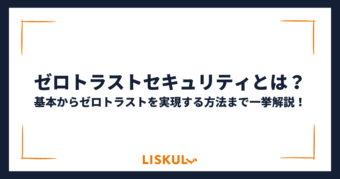 ゼロトラストセキュリティとは？
基本からゼロトラストを実現する方法まで一挙解説！

LISKUL